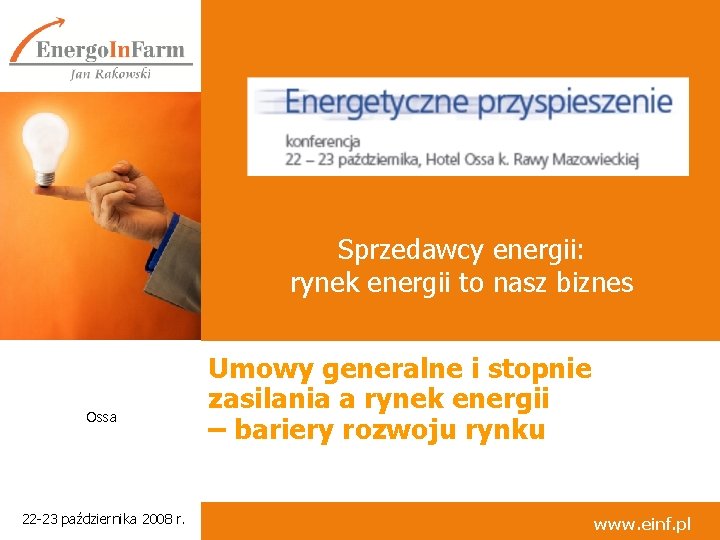 EnergoInFarm
Jan Rakowski

Energetyczne przyspieszenie
konferencja
22 – 23 października, Hotel Ossa k. Rawy Mazowieckiej

Sprzedawcy energii:
rynek energii to nasz biznes

Umowy generalne i stopnie zasilania a rynek energii – bariery rozwoju rynku

Ossa

22-23 października 2008 r.

www.einf.pl